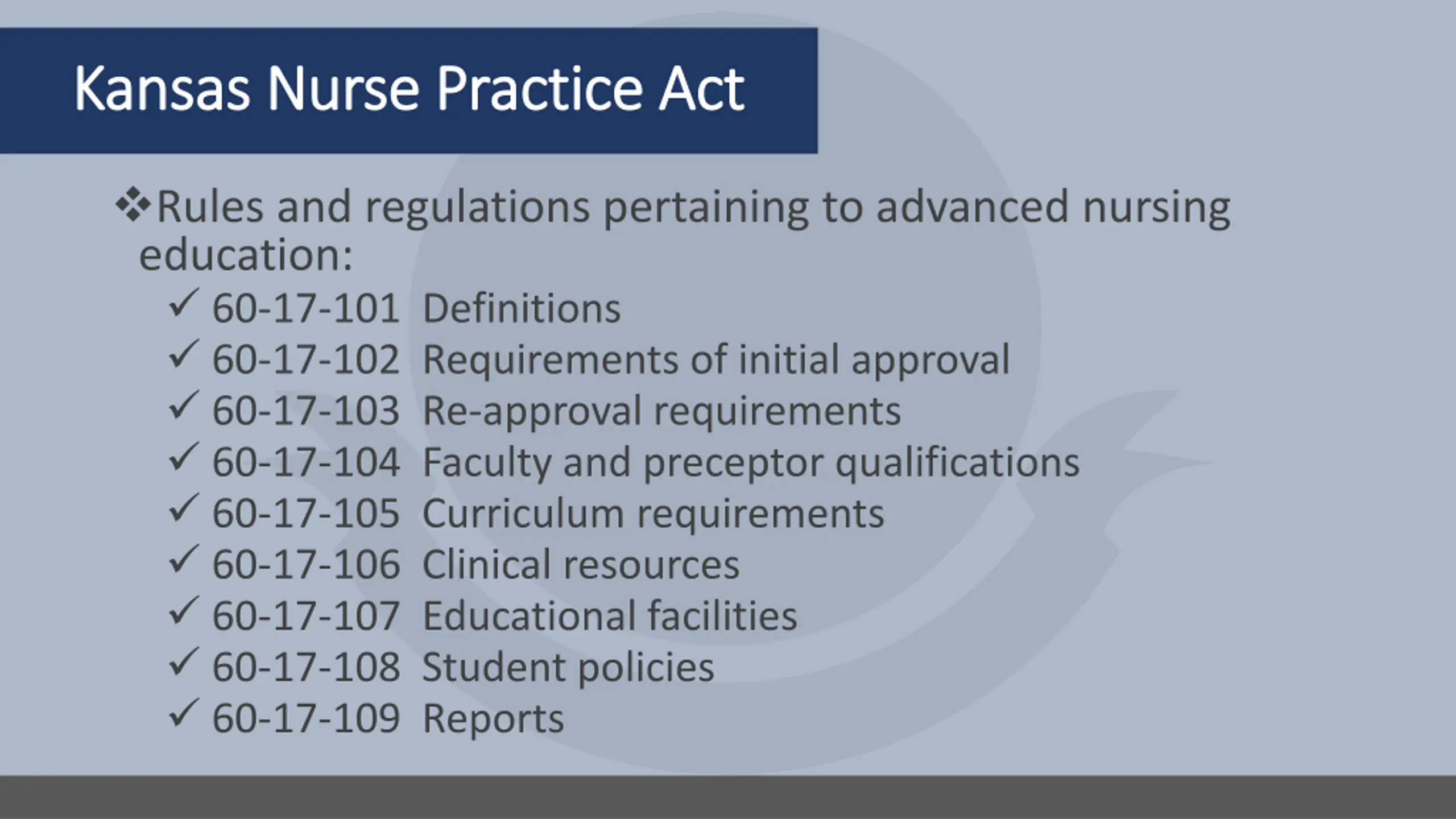 Kansas Nurse Practice Act

❖Rules and regulations pertaining to advanced nursing education:

✓ 60-17-101 Definitions
✓ 60-17-102 Requirements of initial approval
✓ 60-17-103 Re-approval requirements
✓ 60-17-104 Faculty and preceptor qualifications
✓ 60-17-105 Curriculum requirements
✓ 60-17-106 Clinical resources
✓ 60-17-107 Educational facilities
✓ 60-17-108 Student policies
✓ 60-17-109 Reports